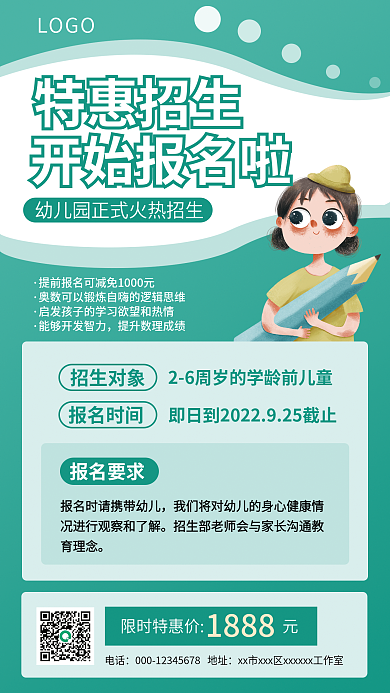 LOGO

特惠招生
开始报名啦

幼儿园正式火热招生

·提前报名可减免1000元
·奥数可以锻炼自嗨的逻辑思维
·启发孩子的学习欲望和热情
·能够开发智力，提升数理成绩

招生对象 2-6周岁的学龄前儿童

报名时间 即日到2022.9.25截止

报名要求

报名时请携带幼儿，我们将对幼儿的身心健康情况进行观察和了解。招生部老师会与家长沟通教育理念。

限时特惠价: 1888 元

电话：000-12345678 地址：xx市xxx区xxxxxx工作室